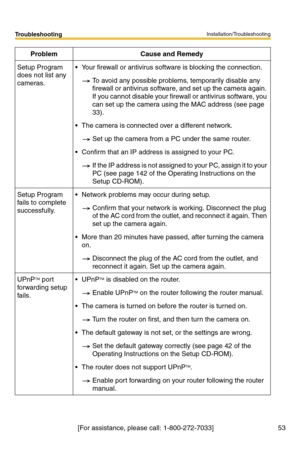 Troubleshooting Installation/Troubleshooting

| Problem | Cause and Remedy |
|---|---|
| Setup Program does not list any cameras. | • Your firewall or antivirus software is blocking the connection. → To avoid any possible problems, temporarily disable any firewall or antivirus software, and set up the camera again. If you cannot disable your firewall or antivirus software, you can set up the camera using the MAC address (see page 33). • The camera is connected over a different network. → Set up the camera from a PC under the same router. • Confirm that an IP address is assigned to your PC. → If the IP address is not assigned to your PC, assign it to your PC (see page 142 of the Operating Instructions on the Setup CD-ROM). |
| Setup Program fails to complete successfully. | • Network problems may occur during setup. → Confirm that your network is working. Disconnect the plug of the AC cord from the outlet, and reconnect it again. Then set up the camera again. • More than 20 minutes have passed, after turning the camera on. → Disconnect the plug of the AC cord from the outlet, and reconnect it again. Set up the camera again. |
| UPnP™ port forwarding setup fails. | • UPnP™ is disabled on the router. → Enable UPnP™ on the router following the router manual. • The camera is turned on before the router is turned on. → Turn the router on first, and then turn the camera on. • The default gateway is not set, or the settings are wrong. → Set the default gateway correctly (see page 42 of the Operating Instructions on the Setup CD-ROM). • The router does not support UPnP™. → Enable port forwarding on your router following the router manual. |

[For assistance, please call: 1-800-272-7033] 53